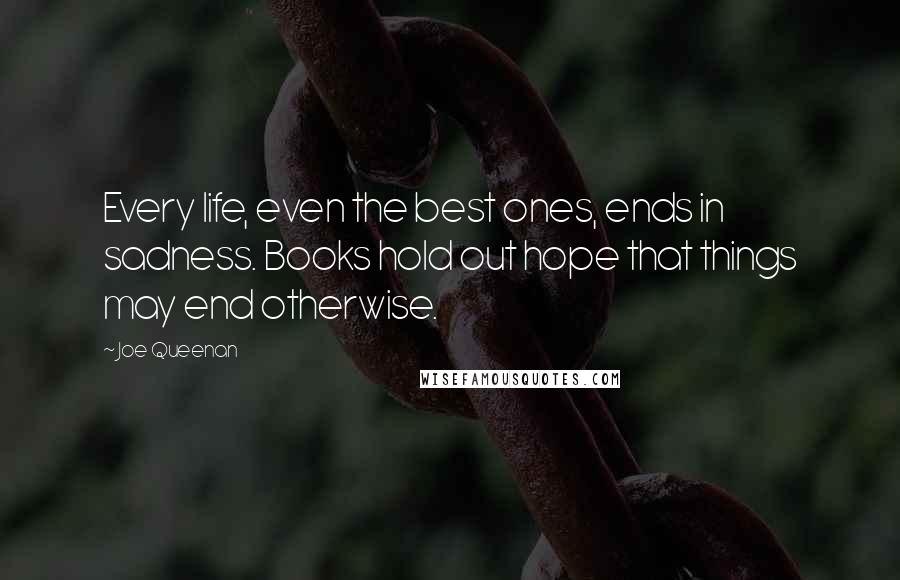 Every life, even the best ones, ends in sadness. Books hold out hope that things may end otherwise.

~Joe Queenan

WISEFAMOUSQUOTES.COM